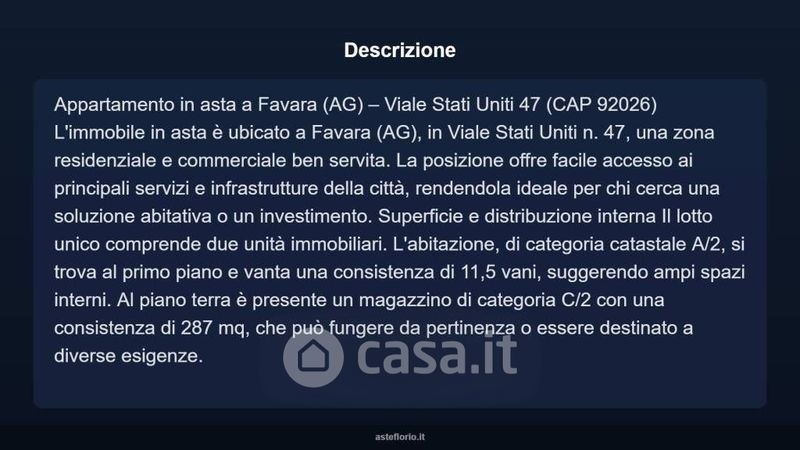 Descrizione

Appartamento in asta a Favara (AG) – Viale Stati Uniti 47 (CAP 92026)
L'immobile in asta è ubicato a Favara (AG), in Viale Stati Uniti n. 47, una zona residenziale e commerciale ben servita. La posizione offre facile accesso ai principali servizi e infrastrutture della città, rendendola ideale per chi cerca una soluzione abitativa o un investimento. Superficie e distribuzione interna Il lotto unico comprende due unità immobiliari. L'abitazione, di categoria catastale A/2, si trova al primo piano e vanta una consistenza di 11,5 vani, suggerendo ampi spazi interni. Al piano terra è presente un magazzino di categoria C/2 con una consistenza di 287 mq, che può fungere da pertinenza o essere destinato a diverse esigenze.

casa.it

asteflorio.it